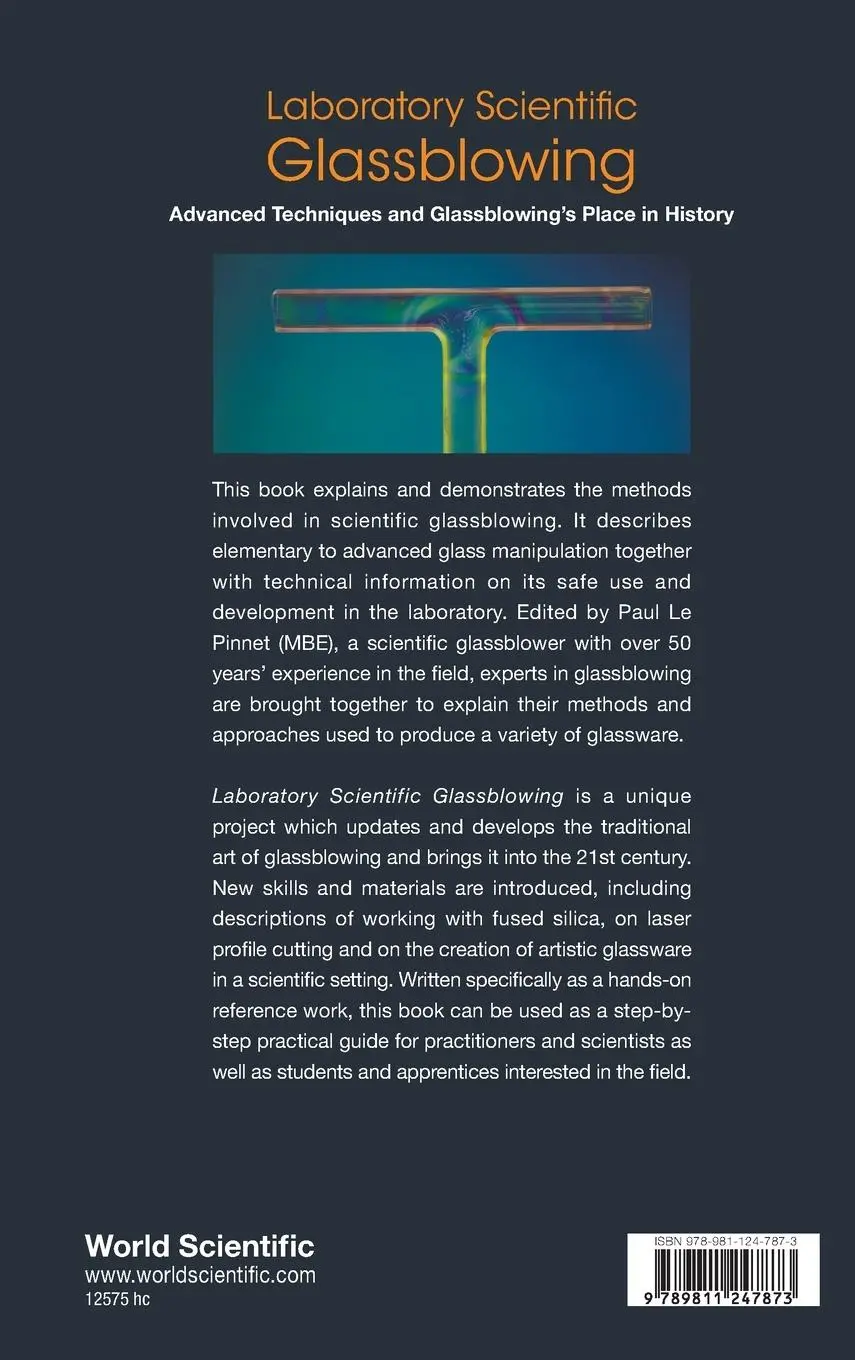 Laboratory Scientific
Glassblowing

Advanced Techniques and Glassblowing's Place in History

This book explains and demonstrates the methods involved in scientific glassblowing. It describes elementary to advanced glass manipulation together with technical information on its safe use and development in the laboratory. Edited by Paul Le Pinnet (MBE), a scientific glassblower with over 50 years' experience in the field, experts in glassblowing are brought together to explain their methods and approaches used to produce a variety of glassware.

Laboratory Scientific Glassblowing is a unique project which updates and develops the traditional art of glassblowing and brings it into the 21st century. New skills and materials are introduced, including descriptions of working with fused silica, on laser profile cutting and on the creation of artistic glassware in a scientific setting. Written specifically as a hands-on reference work, this book can be used as a step-by-step practical guide for practitioners and scientists as well as students and apprentices interested in the field.

World Scientific
www.worldscientific.com
12575 hc

ISBN 978-981-124-787-3
9 789811 247873